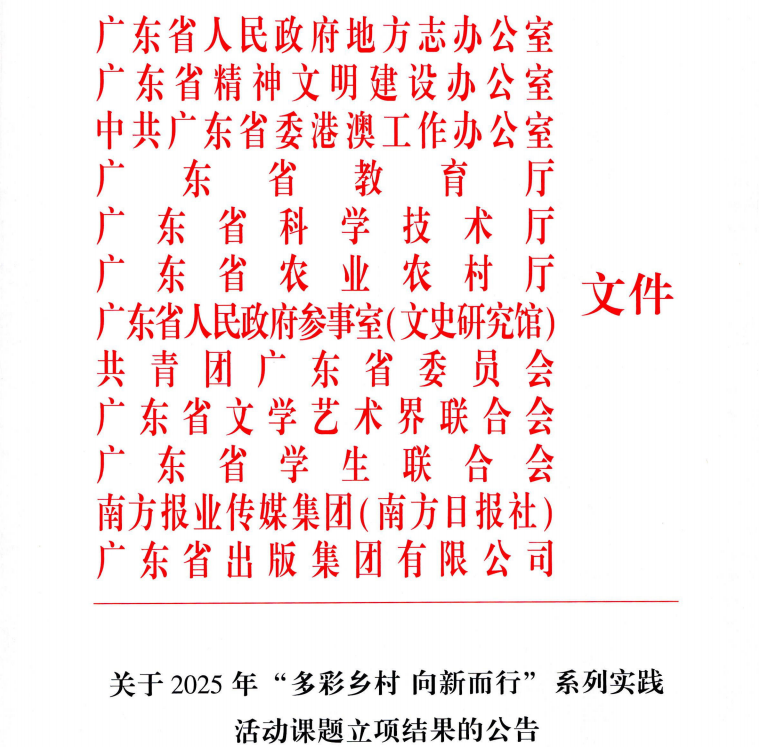 广东省人民政府地方志办公室
广东省精神文明建设办公室
中共广东省委港澳工作办公室
广东省教育厅
广东省科学技术厅
广东省农业农村厅
广东省人民政府参事室(文史研究馆)
共青团广东省委员会
广东省文学艺术界联合会
广东省学生联合会
南方报业传媒集团(南方日报社)
广东省出版集团有限公司

文件

关于2025年“多彩乡村 向新而行”系列实践活动课题立项结果的公告